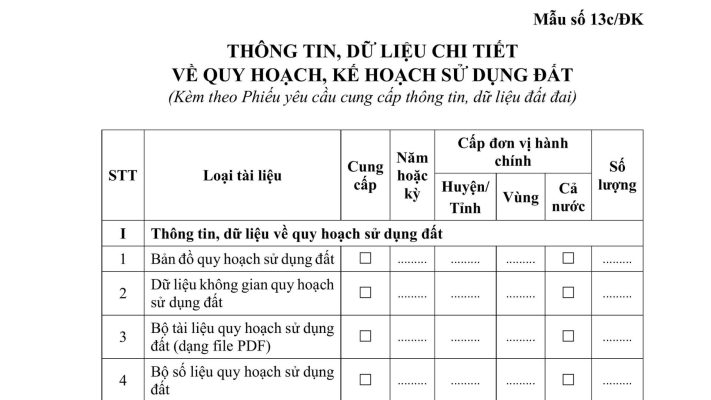 Mẫu số 13c/ĐK

THÔNG TIN, DỮ LIỆU CHI TIẾT
VỀ QUY HOẠCH, KẾ HOẠCH SỬ DỤNG ĐẤT
(Kèm theo Phiếu yêu cầu cung cấp thông tin, dữ liệu đất đai)

| STT | Loại tài liệu | Cung cấp | Năm hoặc kỳ | Cấp đơn vị hành chính: Huyện/ Tỉnh | Cấp đơn vị hành chính: Vùng | Cấp đơn vị hành chính: Cả nước | Số lượng |
|---|---|---|---|---|---|---|---|
| I | Thông tin, dữ liệu về quy hoạch sử dụng đất | | | | | | |
| 1 | Bản đồ quy hoạch sử dụng đất | ☐ | ......... | ......... | ......... | ☐ | ......... |
| 2 | Dữ liệu không gian quy hoạch sử dụng đất | ☐ | ......... | ......... | ......... | ☐ | ......... |
| 3 | Bộ tài liệu quy hoạch sử dụng đất (dạng file PDF) | ☐ | ......... | ......... | ......... | ☐ | ......... |
| 4 | Bộ số liệu quy hoạch sử dụng đất | ☐ | ......... | ......... | ......... | ☐ | ......... |